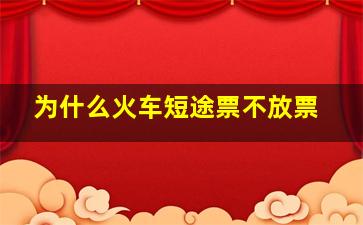 为什么火车短途票不放票